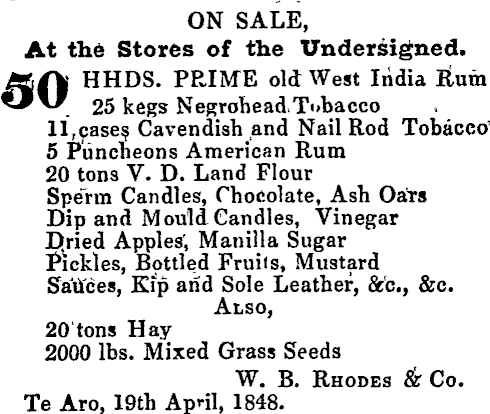 ON SALE,
At the Stores of the Undersigned.

50 HHDS. PRIME old West India Rum
25 kegs Negrohead Tobacco
11 cases Cavendish and Nail Rod Tobacco
5 Puncheons American Rum
20 tons V. D. Land Flour
Sperm Candles, Chocolate, Ash Oars
Dip and Mould Candles, Vinegar
Dried Apples, Manilla Sugar
Pickles, Bottled Fruits, Mustard
Sauces, Kip and Sole Leather, &c., &c.

ALSO,

20 tons Hay
2000 lbs. Mixed Grass Seeds

W. B. RHODES & Co.

Te Aro, 19th April, 1848.